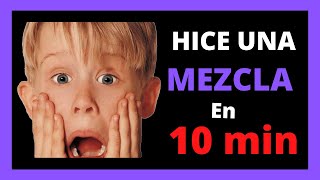 HICE UNA
MEZCLA
En
10 min